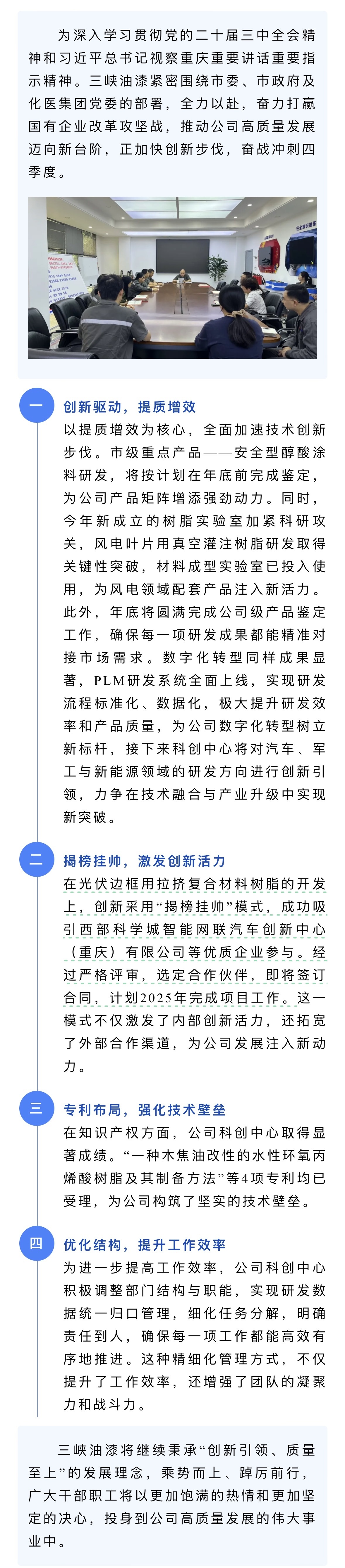 为深入学习贯彻党的二十届三中全会精神和习近平总书记视察重庆重要讲话重要指示精神。三峡油漆紧密围绕市委、市政府及化医集团党委的部署，全力以赴，奋力打赢国有企业改革攻坚战，推动公司高质量发展迈向新台阶，正加快创新步伐，奋战冲刺四季度。

一

创新驱动，提质增效

以提质增效为核心，全面加速技术创新步伐。市级重点产品——安全型醇酸涂料研发，将按计划在年底前完成鉴定，为公司产品矩阵增添强劲动力。同时，今年新成立的树脂实验室加紧科研攻关，风电叶片用真空灌注树脂研发取得关键性突破，材料成型实验室已投入使用，为风电领域配套产品注入新活力。此外，年底将圆满完成公司级产品鉴定工作，确保每一项研发成果都能精准对接市场需求。数字化转型同样成果显著，PLM研发系统全面上线，实现研发流程标准化、数据化，极大提升研发效率和产品质量，为公司数字化转型树立新标杆，接下来科创中心将对汽车、军工与新能源领域的研发方向进行创新引领，力争在技术融合与产业升级中实现新突破。

二

揭榜挂帅，激发创新活力

在光伏边框用拉挤复合材料树脂的开发上，创新采用“揭榜挂帅”模式，成功吸引西部科学城智能网联汽车创新中心（重庆）有限公司等优质企业参与。经过严格评审，选定合作伙伴，即将签订合同，计划2025年完成项目工作。这一模式不仅激发了内部创新活力，还拓宽了外部合作渠道，为公司发展注入新动力。

三

专利布局，强化技术壁垒

在知识产权方面，公司科创中心取得显著成绩。“一种木焦油改性的水性环氧丙烯酸树脂及其制备方法”等4项专利均已受理，为公司构筑了坚实的技术壁垒。

四

优化结构，提升工作效率

为进一步提高工作效率，公司科创中心积极调整部门结构与职能，实现研发数据统一归口管理，细化任务分解，明确责任到人，确保每一项工作都能高效有序地推进。这种精细化管理方式，不仅提升了工作效率，还增强了团队的凝聚力和战斗力。

三峡油漆将继续秉承“创新引领、质量至上”的发展理念，乘势而上、踔厉前行，广大干部职工将以更加饱满的热情和更加坚定的决心，投身到公司高质量发展的伟大事业中。